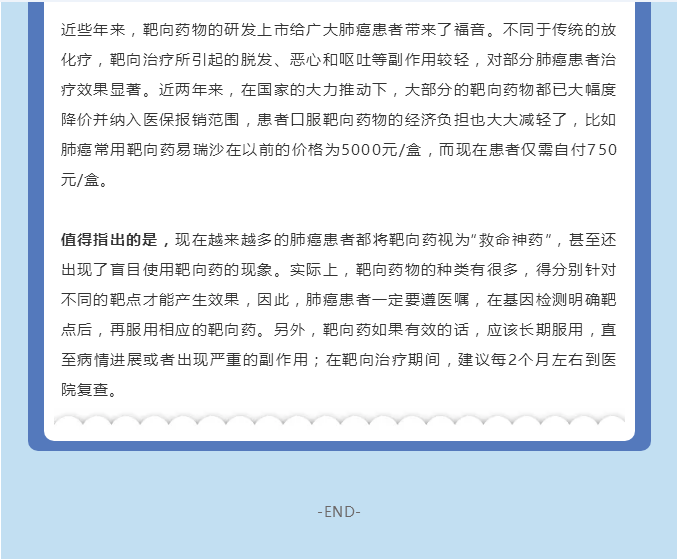 近些年来，靶向药物的研发上市给广大肺癌患者带来了福音。不同于传统的放化疗，靶向治疗所引起的脱发、恶心和呕吐等副作用较轻，对部分肺癌患者治疗效果显著。近两年来，在国家的大力推动下，大部分的靶向药物都已大幅度降价并纳入医保报销范围，患者口服靶向药物的经济负担也大大减轻了，比如肺癌常用靶向药易瑞沙在以前的价格为5000元/盒，而现在患者仅需自付750元/盒。

值得指出的是，现在越来越多的肺癌患者都将靶向药视为"救命神药"，甚至还出现了盲目使用靶向药的现象。实际上，靶向药物的种类有很多，得分别针对不同的靶点才能产生效果，因此，肺癌患者一定要遵医嘱，在基因检测明确靶点后，再服用相应的靶向药。另外，靶向药如果有效的话，应该长期服用，直至病情进展或者出现严重的副作用；在靶向治疗期间，建议每2个月左右到医院复查。

-END-